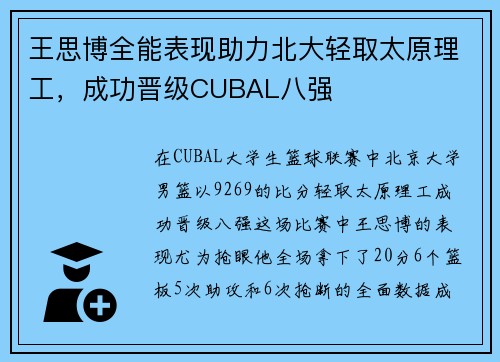 王思博全能表现助力北大轻取太原理工，成功晋级CUBAL八强

在CUBAL大学生篮球联赛中北京大学男篮以9269的比分轻取太原理工成功晋级八强这场比赛中王思博的表现尤为抢眼他全场拿下了20分6个篮板5次助攻和6次抢断的全面数据成